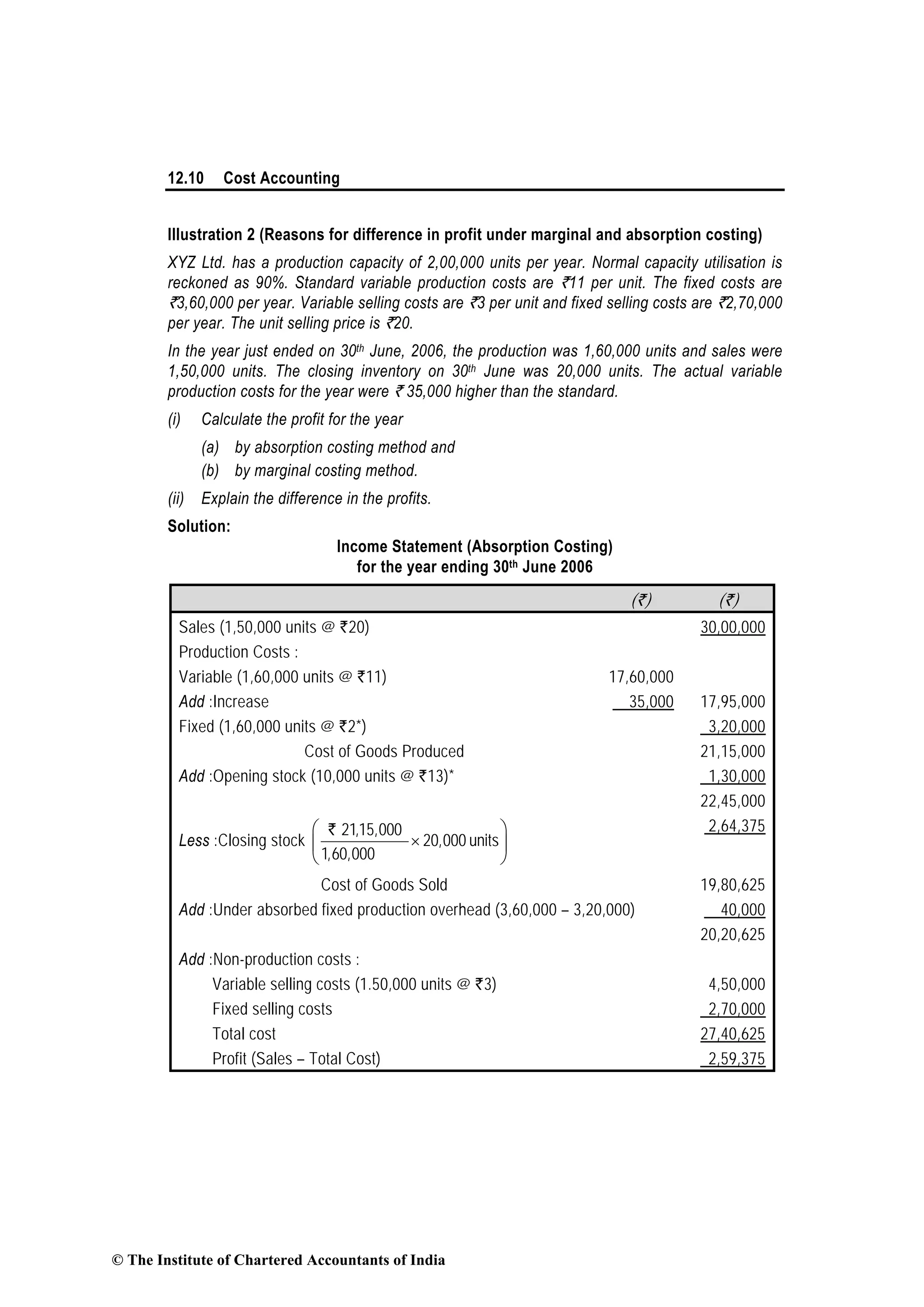 12.10 Cost Accounting

Illustration 2 (Reasons for difference in profit under marginal and absorption costing)

XYZ Ltd. has a production capacity of 2,00,000 units per year. Normal capacity utilisation is reckoned as 90%. Standard variable production costs are ₹11 per unit. The fixed costs are ₹3,60,000 per year. Variable selling costs are ₹3 per unit and fixed selling costs are ₹2,70,000 per year. The unit selling price is ₹20.

In the year just ended on 30$^{th}$ June, 2006, the production was 1,60,000 units and sales were 1,50,000 units. The closing inventory on 30$^{th}$ June was 20,000 units. The actual variable production costs for the year were ₹ 35,000 higher than the standard.

(i) Calculate the profit for the year

(a) by absorption costing method and

(b) by marginal costing method.

(ii) Explain the difference in the profits.

Solution:

Income Statement (Absorption Costing)
for the year ending 30$^{th}$ June 2006

| | (₹) | (₹) |
|---|---|---|
| Sales (1,50,000 units @ ₹20) | | 30,00,000 |
| Production Costs : | | |
| Variable (1,60,000 units @ ₹11) | 17,60,000 | |
| Add :Increase | 35,000 | 17,95,000 |
| Fixed (1,60,000 units @ ₹2*) | | 3,20,000 |
| Cost of Goods Produced | | 21,15,000 |
| Add :Opening stock (10,000 units @ ₹13)* | | 1,30,000 |
| | | 22,45,000 |
| Less :Closing stock $\left(\frac{₹\ 21,15,000}{1,60,000} \times 20,000 \text{ units}\right)$ | | 2,64,375 |
| Cost of Goods Sold | | 19,80,625 |
| Add :Under absorbed fixed production overhead (3,60,000 – 3,20,000) | | 40,000 |
| | | 20,20,625 |
| Add :Non-production costs : | | |
| Variable selling costs (1.50,000 units @ ₹3) | | 4,50,000 |
| Fixed selling costs | | 2,70,000 |
| Total cost | | 27,40,625 |
| Profit (Sales – Total Cost) | | 2,59,375 |

© The Institute of Chartered Accountants of India